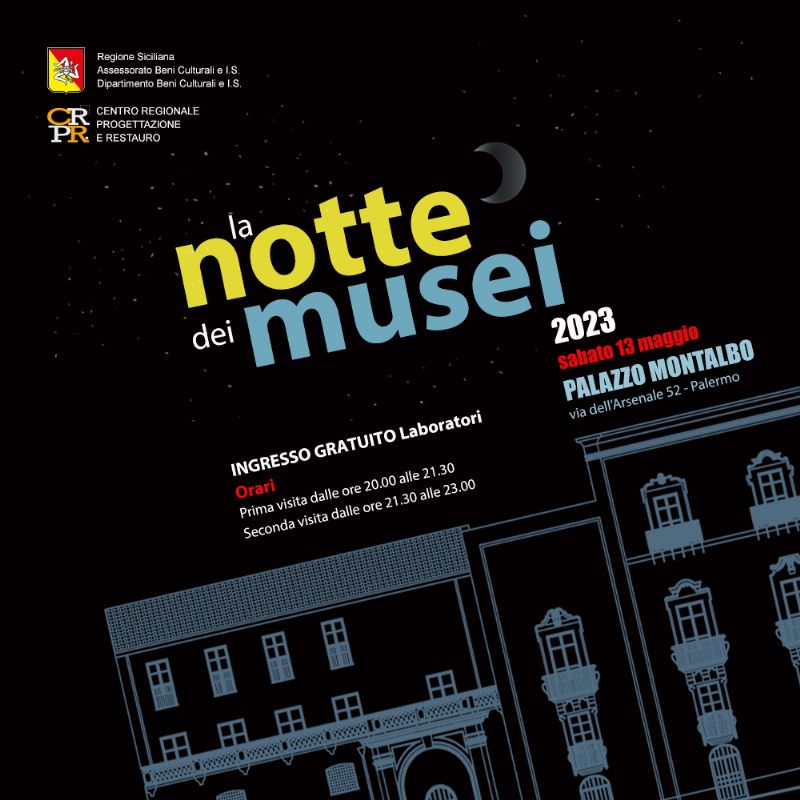 Regione Siciliana
Assessorato Beni Culturali e I.S.
Dipartimento Beni Culturali e I.S.

CRPR
CENTRO REGIONALE
PROGETTAZIONE
E RESTAURO

la notte dei musei

2023
sabato 13 maggio
PALAZZO MONTALBO
via dell'Arsenale 52 - Palermo

INGRESSO GRATUITO Laboratori
Orari
Prima visita dalle ore 20.00 alle 21.30
Seconda visita dalle ore 21.30 alle 23.00